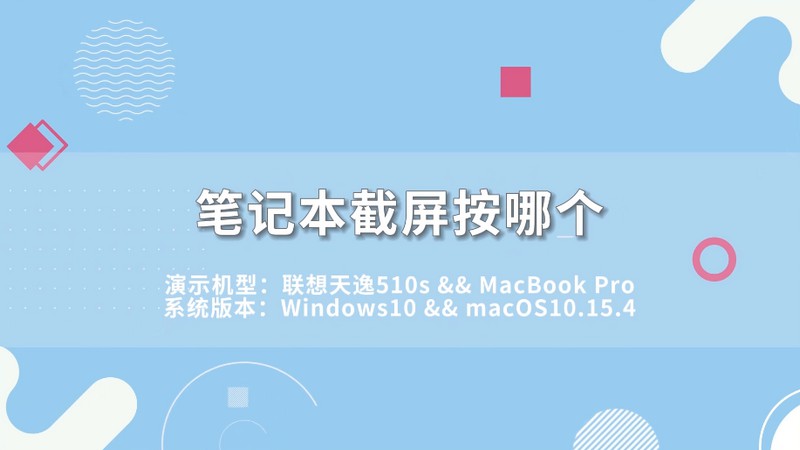 笔记本截屏按哪个

演示机型：联想天逸510s && MacBook Pro
系统版本：Windows10 && macOS10.15.4